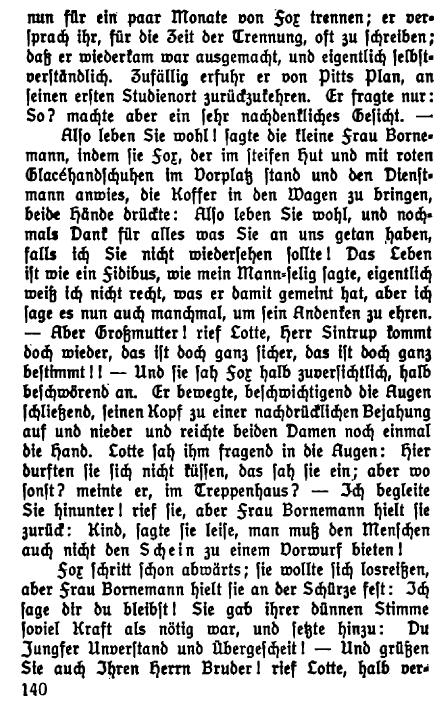 nun für ein paar Monate von Fox trennen; er versprach ihr, für die Zeit der Trennung, oft zu schreiben; daß er wiederkam war ausgemacht, und eigentlich selbstverständlich. Zufällig erfuhr er von Pitts Plan, an seinen ersten Studienort zurückzukehren. Er fragte nur: So? machte aber ein sehr nachdenkliches Gesicht. —

Also leben Sie wohl! sagte die kleine Frau Bornemann, indem sie Fox, der im steifen Hut und mit roten Glacéhandschuhen im Vorplatz stand und den Dienstmann anwies, die Koffer in den Wagen zu bringen, beide Hände drückte: Also leben Sie wohl, und nochmals Dank für alles was Sie an uns getan haben, falls ich Sie nicht wiedersehen sollte! Das Leben ist wie ein Fidibus, wie mein Mann-selig sagte, eigentlich weiß ich nicht recht, was er damit gemeint hat, aber ich sage es nun auch manchmal, um sein Andenken zu ehren. — Aber Großmutter! rief Lotte, Herr Sintrup kommt doch wieder, das ist doch ganz sicher, das ist doch ganz bestimmt!! — Und sie sah Fox halb zuversichtlich, halb beschwörend an. Er bewegte, beschwichtigend die Augen schließend, seinen Kopf zu einer nachdrücklichen Bejahung auf und nieder und reichte beiden Damen noch einmal die Hand. Lotte sah ihm fragend in die Augen: Hier durften sie sich nicht küssen, das sah sie ein; aber wo sonst? meinte er, im Treppenhaus? — Ich begleite Sie hinunter! rief sie, aber Frau Bornemann hielt sie zurück: Kind, sagte sie leise, man muß den Menschen auch nicht den Schein zu einem Vorwurf bieten!

Fox schritt schon abwärts; sie wollte sich losreißen, aber Frau Bornemann hielt sie an der Schürze fest: Ich sage dir du bleibst! Sie gab ihrer dünnen Stimme soviel Kraft als nötig war, und setzte hinzu: Du Jungfer Unverstand und Übergescheit! — Und grüßen Sie auch Ihren Herrn Bruder! rief Lotte, halb ver-

140